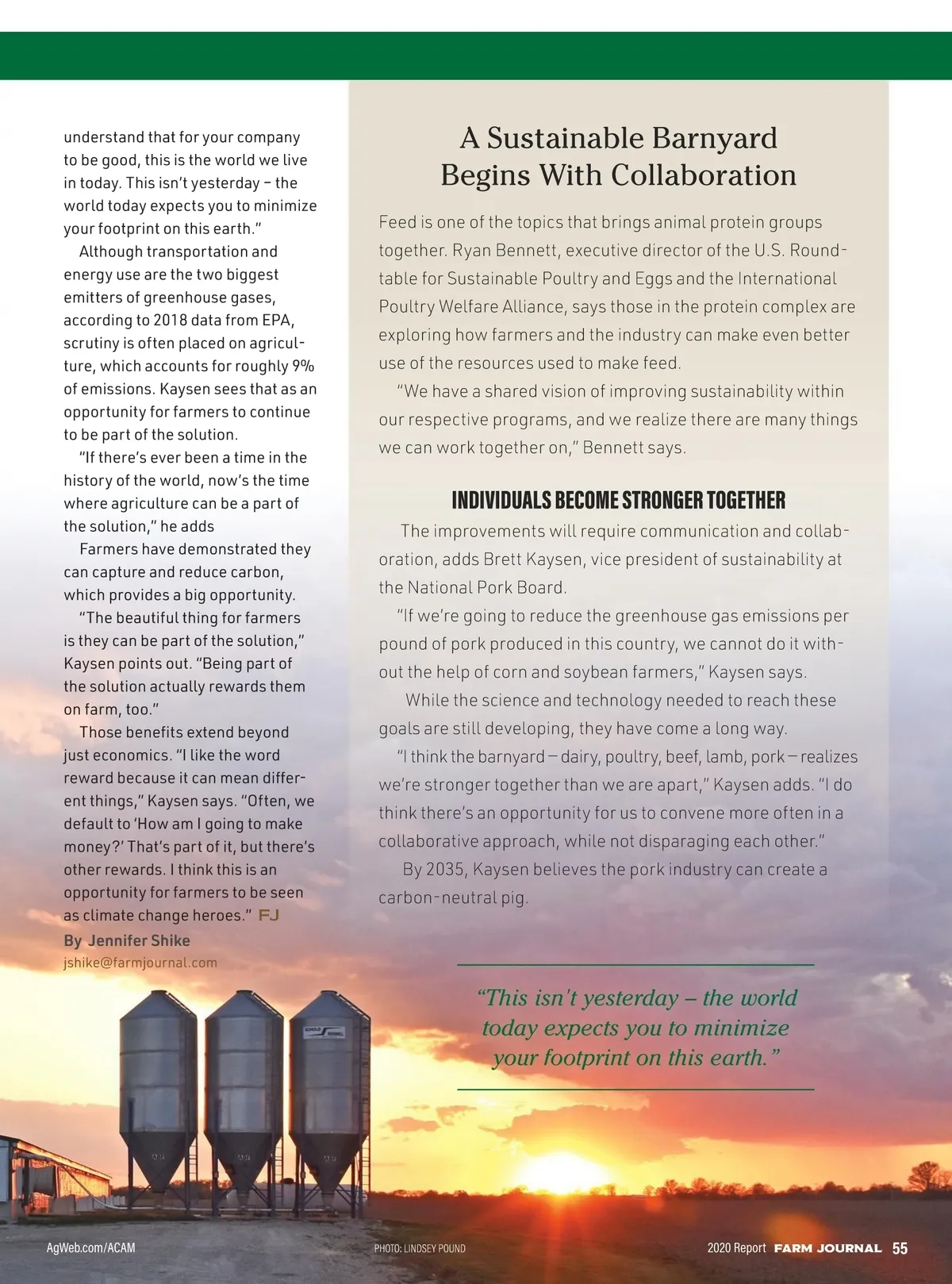 understand that for your company to be good, this is the world we live in today. This isn't yesterday – the world today expects you to minimize your footprint on this earth."

Although transportation and energy use are the two biggest emitters of greenhouse gases, according to 2018 data from EPA, scrutiny is often placed on agriculture, which accounts for roughly 9% of emissions. Kaysen sees that as an opportunity for farmers to continue to be part of the solution.

"If there's ever been a time in the history of the world, now's the time where agriculture can be a part of the solution," he adds

Farmers have demonstrated they can capture and reduce carbon, which provides a big opportunity.

"The beautiful thing for farmers is they can be part of the solution," Kaysen points out. "Being part of the solution actually rewards them on farm, too."

Those benefits extend beyond just economics. "I like the word reward because it can mean different things," Kaysen says. "Often, we default to 'How am I going to make money?' That's part of it, but there's other rewards. I think this is an opportunity for farmers to be seen as climate change heroes." FJ

By Jennifer Shike
jshike@farmjournal.com

A Sustainable Barnyard Begins With Collaboration

Feed is one of the topics that brings animal protein groups together. Ryan Bennett, executive director of the U.S. Roundtable for Sustainable Poultry and Eggs and the International Poultry Welfare Alliance, says those in the protein complex are exploring how farmers and the industry can make even better use of the resources used to make feed.

"We have a shared vision of improving sustainability within our respective programs, and we realize there are many things we can work together on," Bennett says.

INDIVIDUALS BECOME STRONGER TOGETHER

The improvements will require communication and collaboration, adds Brett Kaysen, vice president of sustainability at the National Pork Board.

"If we're going to reduce the greenhouse gas emissions per pound of pork produced in this country, we cannot do it without the help of corn and soybean farmers," Kaysen says.

While the science and technology needed to reach these goals are still developing, they have come a long way.

"I think the barnyard — dairy, poultry, beef, lamb, pork — realizes we're stronger together than we are apart," Kaysen adds. "I do think there's an opportunity for us to convene more often in a collaborative approach, while not disparaging each other."

By 2035, Kaysen believes the pork industry can create a carbon-neutral pig.

"This isn't yesterday – the world today expects you to minimize your footprint on this earth."

AgWeb.com/ACAM
PHOTO: LINDSEY POUND
2020 Report FARM JOURNAL 55